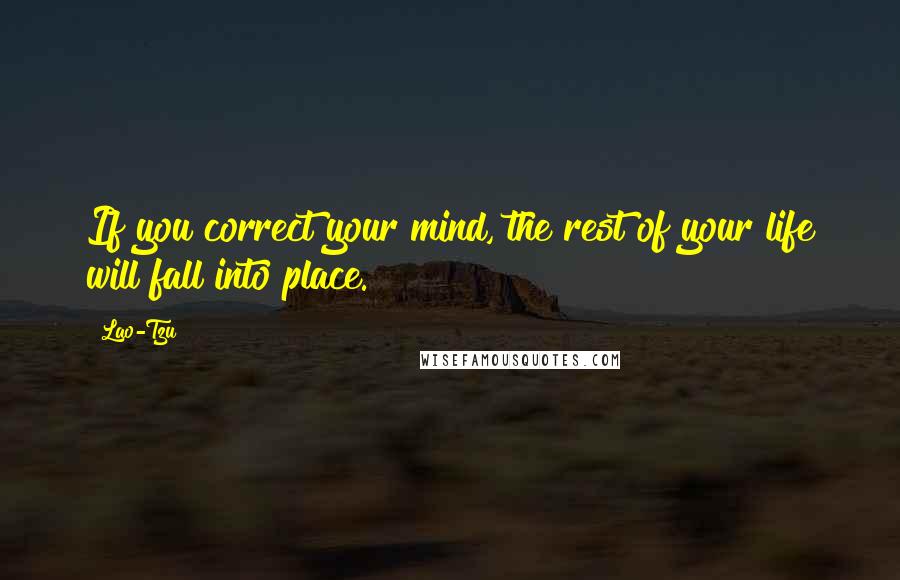 If you correct your mind, the rest of your life will fall into place.

Lao-Tzu

WISEFAMOUSQUOTES.COM